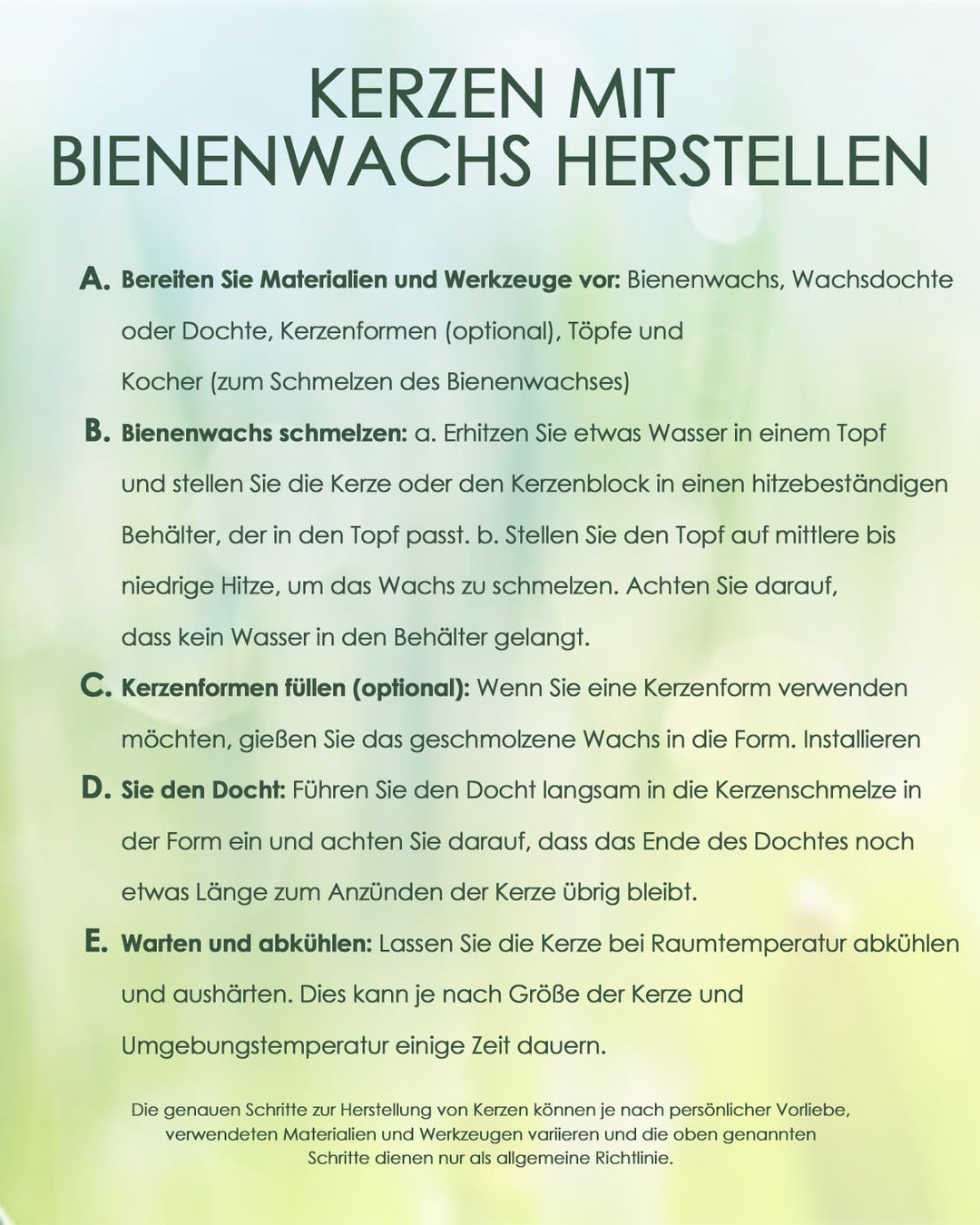 KERZEN MIT
BIENENWACHS HERSTELLEN

A. Bereiten Sie Materialien und Werkzeuge vor: Bienenwachs, Wachsdochte oder Dochte, Kerzenformen (optional), Töpfe und Kocher (zum Schmelzen des Bienenwachses)

B. Bienenwachs schmelzen: a. Erhitzen Sie etwas Wasser in einem Topf und stellen Sie die Kerze oder den Kerzenblock in einen hitzebeständigen Behälter, der in den Topf passt. b. Stellen Sie den Topf auf mittlere bis niedrige Hitze, um das Wachs zu schmelzen. Achten Sie darauf, dass kein Wasser in den Behälter gelangt.

C. Kerzenformen füllen (optional): Wenn Sie eine Kerzenform verwenden möchten, gießen Sie das geschmolzene Wachs in die Form. Installieren

D. Sie den Docht: Führen Sie den Docht langsam in die Kerzenschmelze in der Form ein und achten Sie darauf, dass das Ende des Dochtes noch etwas Länge zum Anzünden der Kerze übrig bleibt.

E. Warten und abkühlen: Lassen Sie die Kerze bei Raumtemperatur abkühlen und aushärten. Dies kann je nach Größe der Kerze und Umgebungstemperatur einige Zeit dauern.

Die genauen Schritte zur Herstellung von Kerzen können je nach persönlicher Vorliebe, verwendeten Materialien und Werkzeugen variieren und die oben genannten Schritte dienen nur als allgemeine Richtlinie.